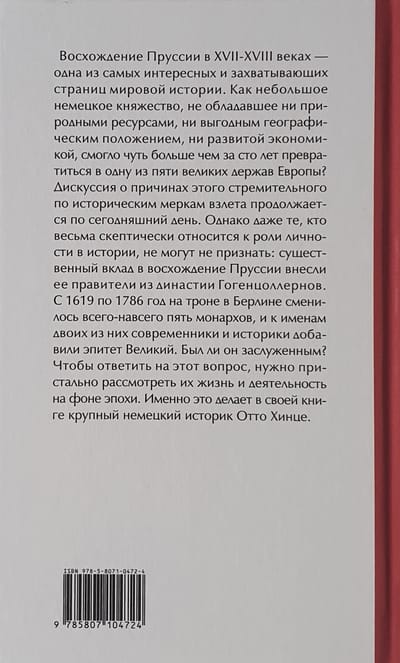 Восхождение Пруссии в XVII-XVIII веках — одна из самых интересных и захватывающих страниц мировой истории. Как небольшое немецкое княжество, не обладавшее ни природными ресурсами, ни выгодным географическим положением, ни развитой экономикой, смогло чуть больше чем за сто лет превратиться в одну из пяти великих держав Европы? Дискуссия о причинах этого стремительного по историческим меркам взлета продолжается по сегодняшний день. Однако даже те, кто весьма скептически относится к роли личности в истории, не могут не признать: существенный вклад в восхождение Пруссии внесли ее правители из династии Гогенцоллернов. С 1619 по 1786 год на троне в Берлине сменилось всего-навсего пять монархов, и к именам двоих из них современники и историки добавили эпитет Великий. Был ли он заслуженным? Чтобы ответить на этот вопрос, нужно пристально рассмотреть их жизнь и деятельность на фоне эпохи. Именно это делает в своей книге крупный немецкий историк Отто Хинце.

ISBN 978-5-8071-0472-4

9 785807 104724